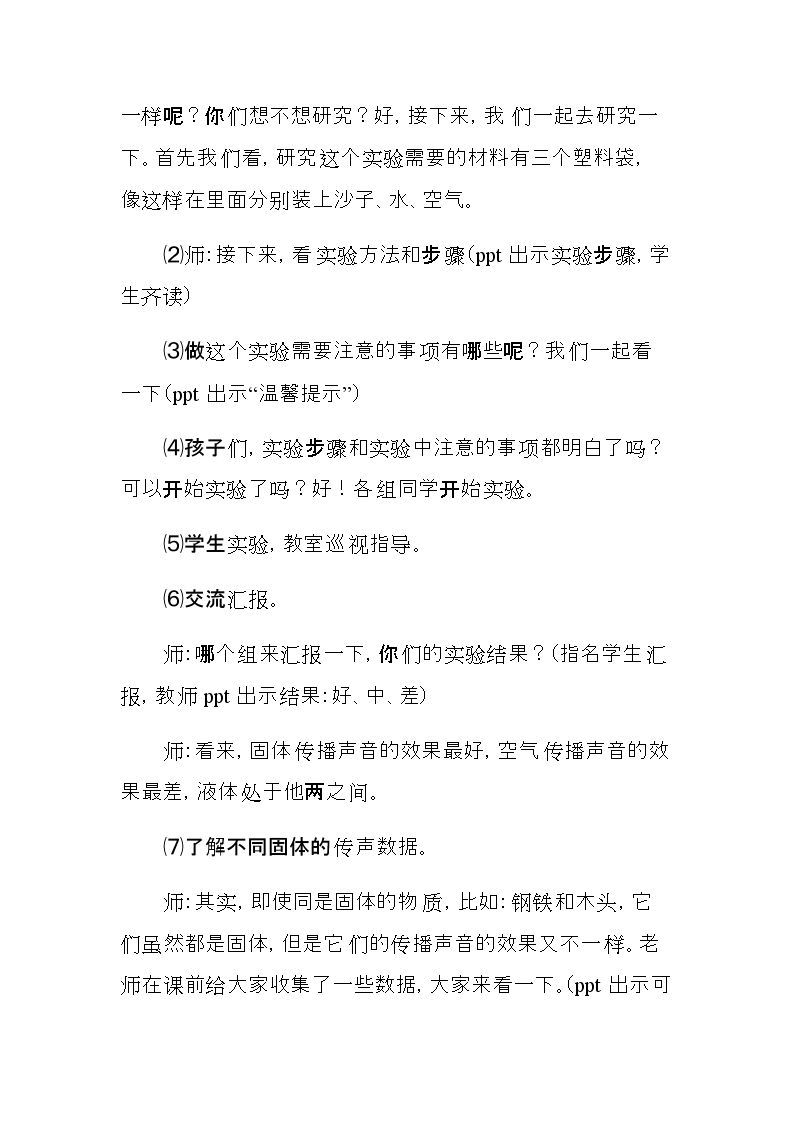 一样呢？你们想不想研究？好，接下来，我们一起去研究一下。首先我们看，研究这个实验需要的材料有三个塑料袋，像这样在里面分别装上沙子、水、空气。

⑵师：接下来，看实验方法和步骤(ppt出示实验步骤，学生齐读)

⑶做这个实验需要注意的事项有哪些呢？我们一起看一下(ppt出示“温馨提示”)

⑷孩子们，实验步骤和实验中注意的事项都明白了吗？可以开始实验了吗？好！各组同学开始实验。

⑸学生实验，教室巡视指导。

⑹交流汇报。

师：哪个组来汇报一下，你们的实验结果？(指名学生汇报，教师ppt出示结果：好、中、差)

师：看来，固体传播声音的效果最好，空气传播声音的效果最差，液体处于他两之间。

⑺了解不同固体的传声数据。

师：其实，即使同是固体的物质，比如：钢铁和木头，它们虽然都是固体，但是它们的传播声音的效果又不一样。老师在课前给大家收集了一些数据，大家来看一下。(ppt出示可